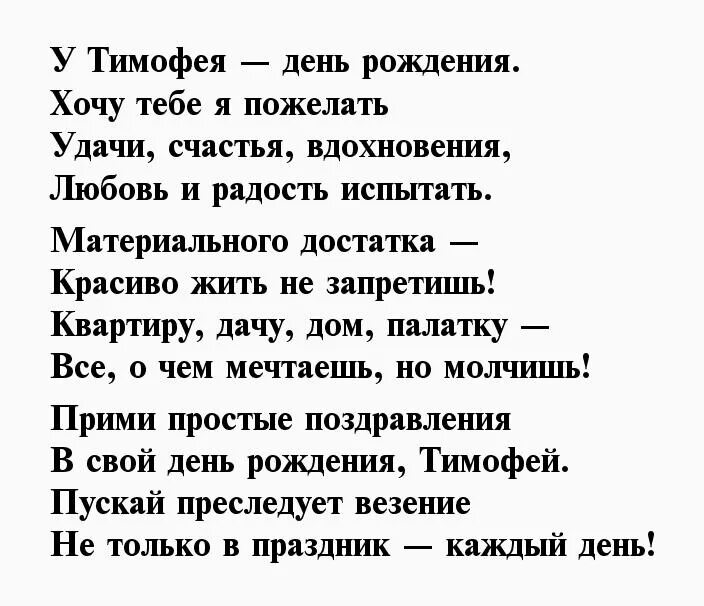 У Тимофея — день рождения.
Хочу тебе я пожелать
Удачи, счастья, вдохновения,
Любовь и радость испытать.

Материального достатка —
Красиво жить не запретишь!
Квартиру, дачу, дом, палатку —
Все, о чем мечтаешь, но молчишь!

Прими простые поздравления
В свой день рождения, Тимофей.
Пускай преследует везение
Не только в праздник — каждый день!